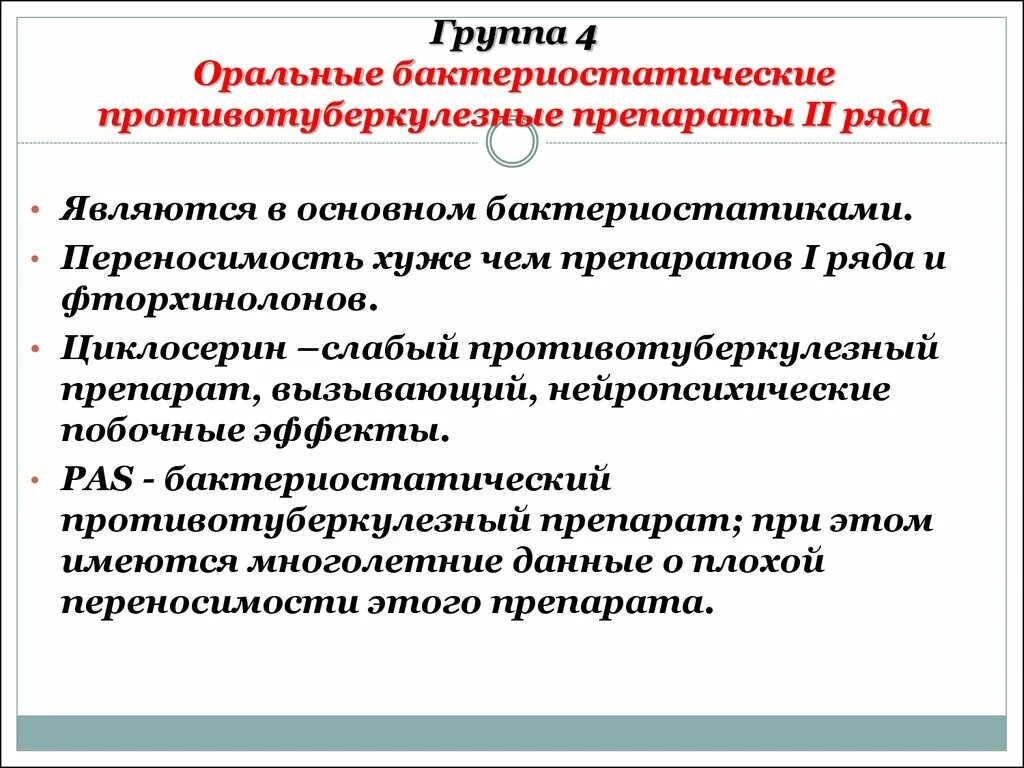 Группа 4
Оральные бактериостатические противотуберкулезные препараты II ряда

• Являются в основном бактериостатиками.
• Переносимость хуже чем препаратов I ряда и фторхинолонов.
• Циклосерин –слабый противотуберкулезный препарат, вызывающий, нейропсихические побочные эффекты.
• PAS - бактериостатический противотуберкулезный препарат; при этом имеются многолетние данные о плохой переносимости этого препарата.